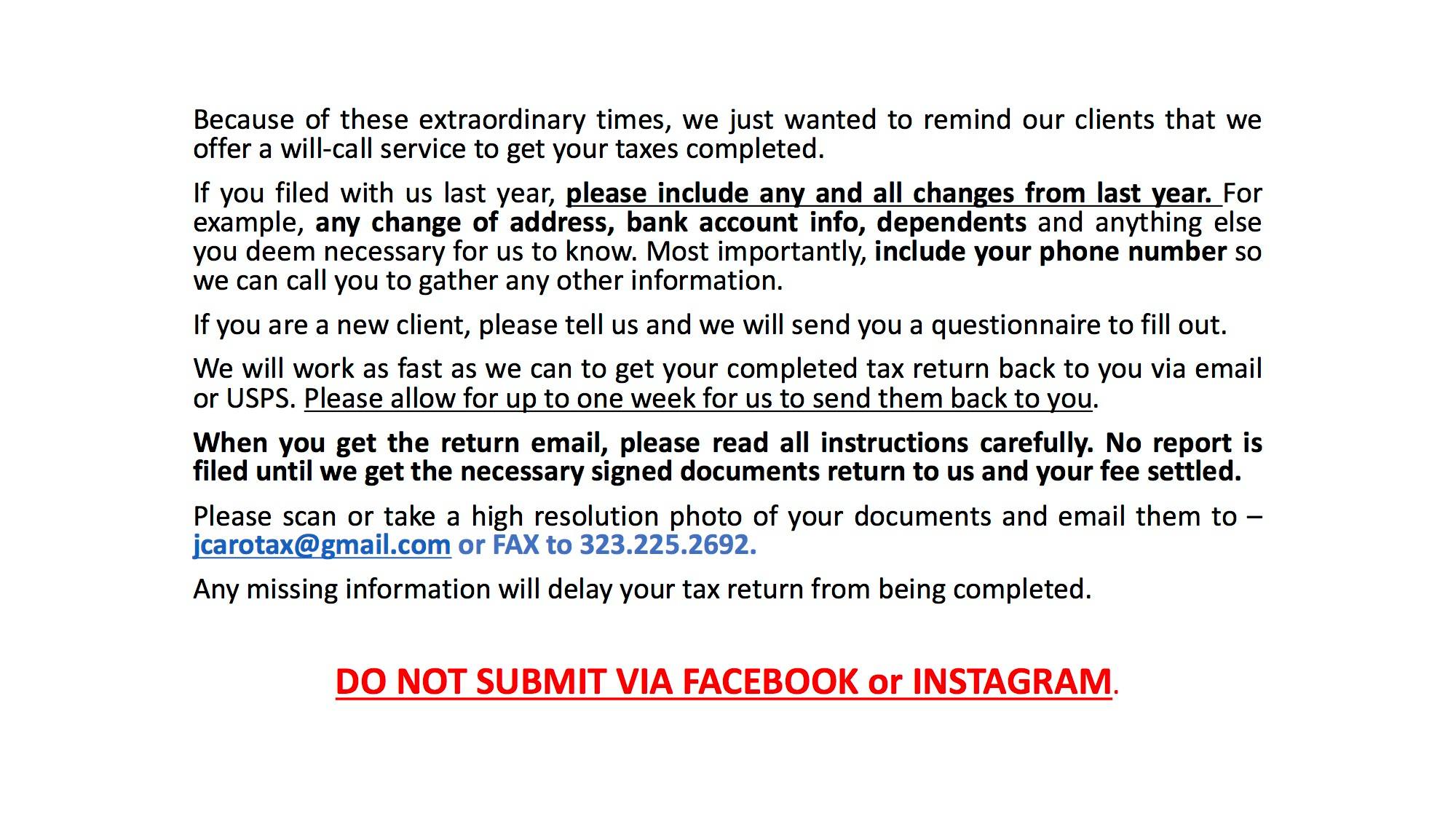 Because of these extraordinary times, we just wanted to remind our clients that we offer a will-call service to get your taxes completed.

If you filed with us last year, please include any and all changes from last year. For example, any change of address, bank account info, dependents and anything else you deem necessary for us to know. Most importantly, include your phone number so we can call you to gather any other information.

If you are a new client, please tell us and we will send you a questionnaire to fill out.

We will work as fast as we can to get your completed tax return back to you via email or USPS. Please allow for up to one week for us to send them back to you.

When you get the return email, please read all instructions carefully. No report is filed until we get the necessary signed documents return to us and your fee settled.

Please scan or take a high resolution photo of your documents and email them to – jcarotax@gmail.com or FAX to 323.225.2692.

Any missing information will delay your tax return from being completed.

DO NOT SUBMIT VIA FACEBOOK or INSTAGRAM.